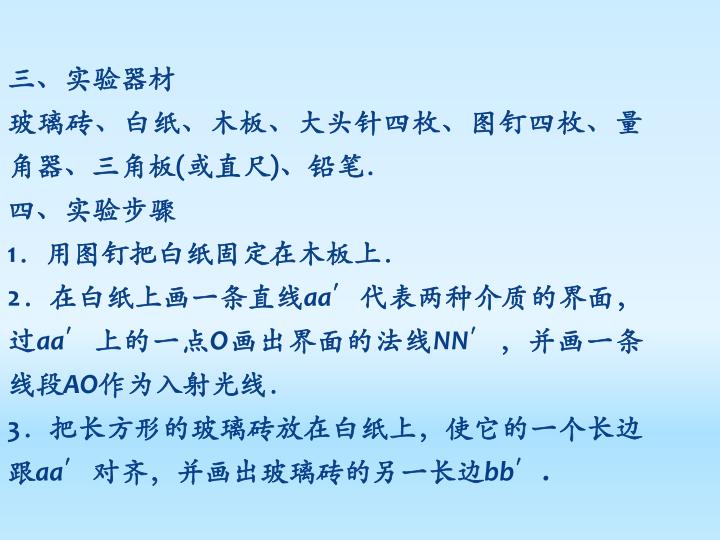 三、实验器材

玻璃砖、白纸、木板、大头针四枚、图钉四枚、量角器、三角板(或直尺)、铅笔.

四、实验步骤

1．用图钉把白纸固定在木板上.

2．在白纸上画一条直线$aa'$代表两种介质的界面，过$aa'$上的一点O画出界面的法线$NN'$，并画一条线段AO作为入射光线.

3．把长方形的玻璃砖放在白纸上，使它的一个长边跟$aa'$对齐，并画出玻璃砖的另一长边$bb'$.